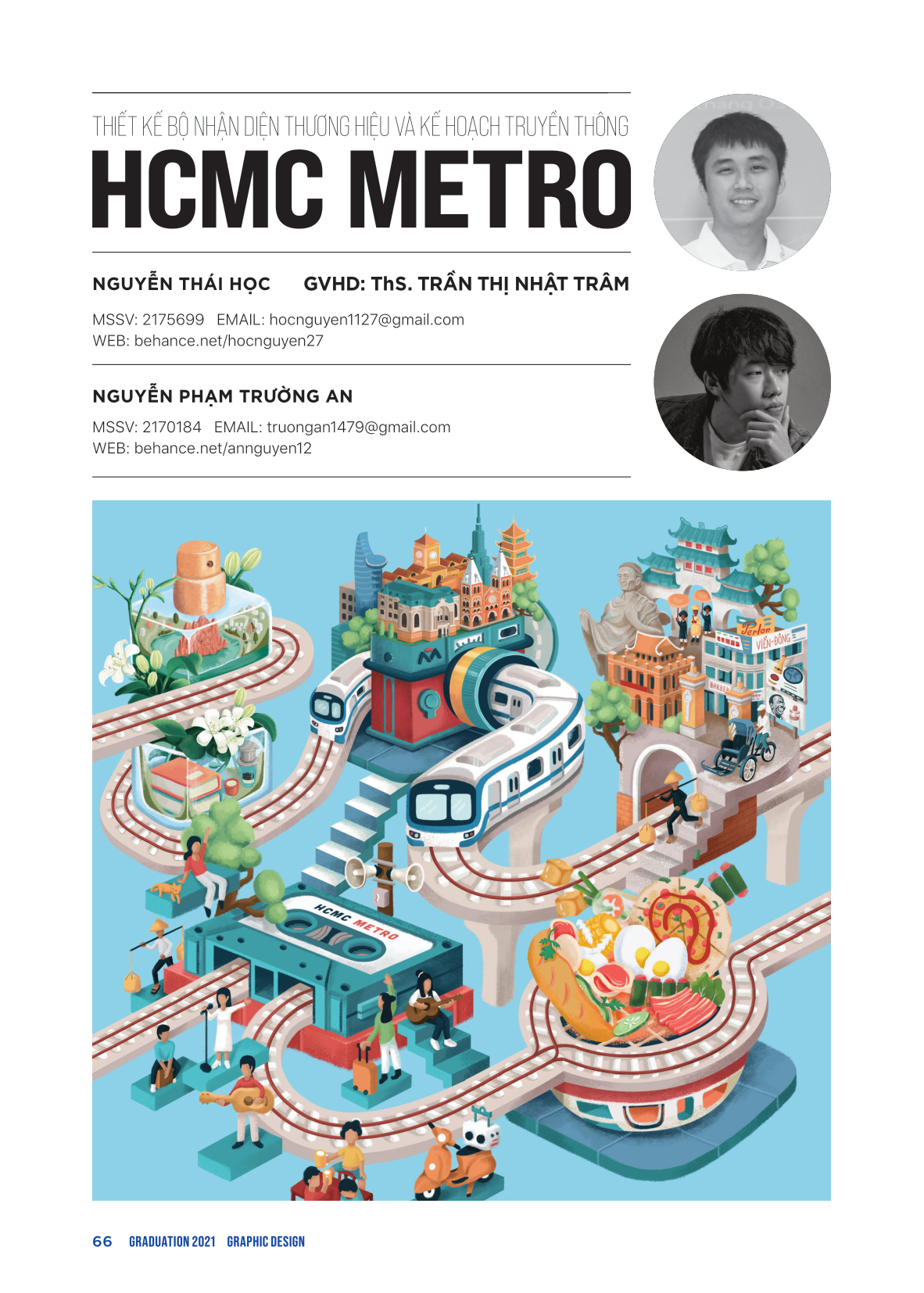 THIẾT KẾ BỘ NHẬN DIỆN THƯƠNG HIỆU VÀ KẾ HOẠCH TRUYỀN THÔNG
HCMC METRO

NGUYỄN THÁI HỌC GVHD: ThS. TRẦN THỊ NHẬT TRÂM

MSSV: 2175699 EMAIL: hocnguyen1127@gmail.com
WEB: behance.net/hocnguyen27

NGUYỄN PHẠM TRƯỜNG AN

MSSV: 2170184 EMAIL: truongan1479@gmail.com
WEB: behance.net/annguyen12

VIỄN-ĐÔNG

BARBER

HCMC METRO

66 GRADUATION 2021 GRAPHIC DESIGN